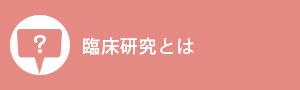 ?

臨床研究とは